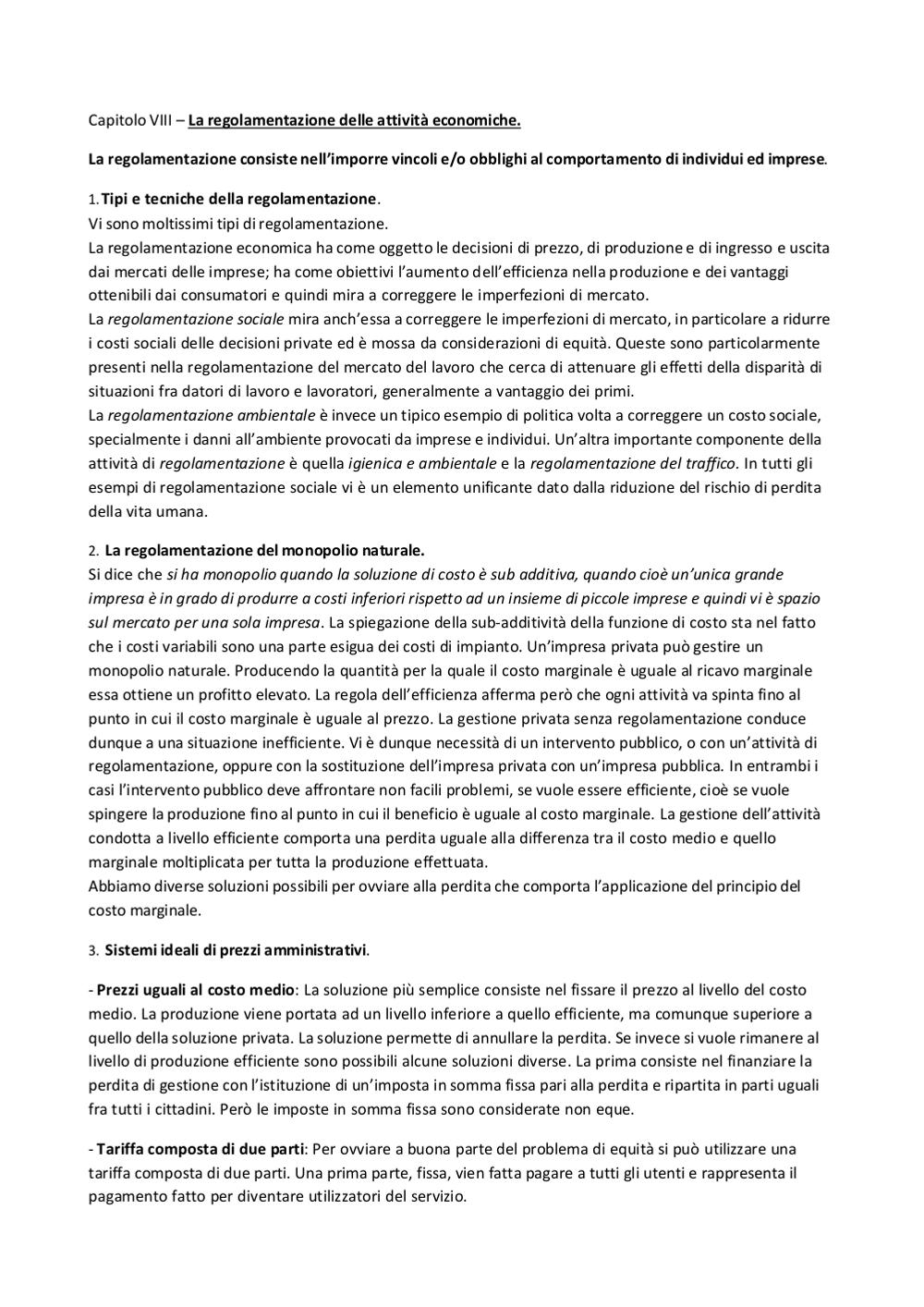 Capitolo VIII – La regolamentazione delle attività economiche.

La regolamentazione consiste nell'imporre vincoli e/o obblighi al comportamento di individui ed imprese.

1. Tipi e tecniche della regolamentazione.
Vi sono moltissimi tipi di regolamentazione.
La regolamentazione economica ha come oggetto le decisioni di prezzo, di produzione e di ingresso e uscita dai mercati delle imprese; ha come obiettivi l'aumento dell'efficienza nella produzione e dei vantaggi ottenibili dai consumatori e quindi mira a correggere le imperfezioni di mercato.
La regolamentazione sociale mira anch'essa a correggere le imperfezioni di mercato, in particolare a ridurre i costi sociali delle decisioni private ed è mossa da considerazioni di equità. Queste sono particolarmente presenti nella regolamentazione del mercato del lavoro che cerca di attenuare gli effetti della disparità di situazioni fra datori di lavoro e lavoratori, generalmente a vantaggio dei primi.
La regolamentazione ambientale è invece un tipico esempio di politica volta a correggere un costo sociale, specialmente i danni all'ambiente provocati da imprese e individui. Un'altra importante componente della attività di regolamentazione è quella igienica e ambientale e la regolamentazione del traffico. In tutti gli esempi di regolamentazione sociale vi è un elemento unificante dato dalla riduzione del rischio di perdita della vita umana.

2. La regolamentazione del monopolio naturale.
Si dice che si ha monopolio quando la soluzione di costo è sub additiva, quando cioè un'unica grande impresa è in grado di produrre a costi inferiori rispetto ad un insieme di piccole imprese e quindi vi è spazio sul mercato per una sola impresa. La spiegazione della sub-additività della funzione di costo sta nel fatto che i costi variabili sono una parte esigua dei costi di impianto. Un'impresa privata può gestire un monopolio naturale. Producendo la quantità per la quale il costo marginale è uguale al ricavo marginale essa ottiene un profitto elevato. La regola dell'efficienza afferma però che ogni attività va spinta fino al punto in cui il costo marginale è uguale al prezzo. La gestione privata senza regolamentazione conduce dunque a una situazione inefficiente. Vi è dunque necessità di un intervento pubblico, o con un'attività di regolamentazione, oppure con la sostituzione dell'impresa privata con un'impresa pubblica. In entrambi i casi l'intervento pubblico deve affrontare non facili problemi, se vuole essere efficiente, cioè se vuole spingere la produzione fino al punto in cui il beneficio è uguale al costo marginale. La gestione dell'attività condotta a livello efficiente comporta una perdita uguale alla differenza tra il costo medio e quello marginale moltiplicata per tutta la produzione effettuata.
Abbiamo diverse soluzioni possibili per ovviare alla perdita che comporta l'applicazione del principio del costo marginale.

3. Sistemi ideali di prezzi amministrativi.

- Prezzi uguali al costo medio: La soluzione più semplice consiste nel fissare il prezzo al livello del costo medio. La produzione viene portata ad un livello inferiore a quello efficiente, ma comunque superiore a quello della soluzione privata. La soluzione permette di annullare la perdita. Se invece si vuole rimanere al livello di produzione efficiente sono possibili alcune soluzioni diverse. La prima consiste nel finanziare la perdita di gestione con l'istituzione di un'imposta in somma fissa pari alla perdita e ripartita in parti uguali fra tutti i cittadini. Però le imposte in somma fissa sono considerate non eque.

- Tariffa composta di due parti: Per ovviare a buona parte del problema di equità si può utilizzare una tariffa composta di due parti. Una prima parte, fissa, vien fatta pagare a tutti gli utenti e rappresenta il pagamento fatto per diventare utilizzatori del servizio.